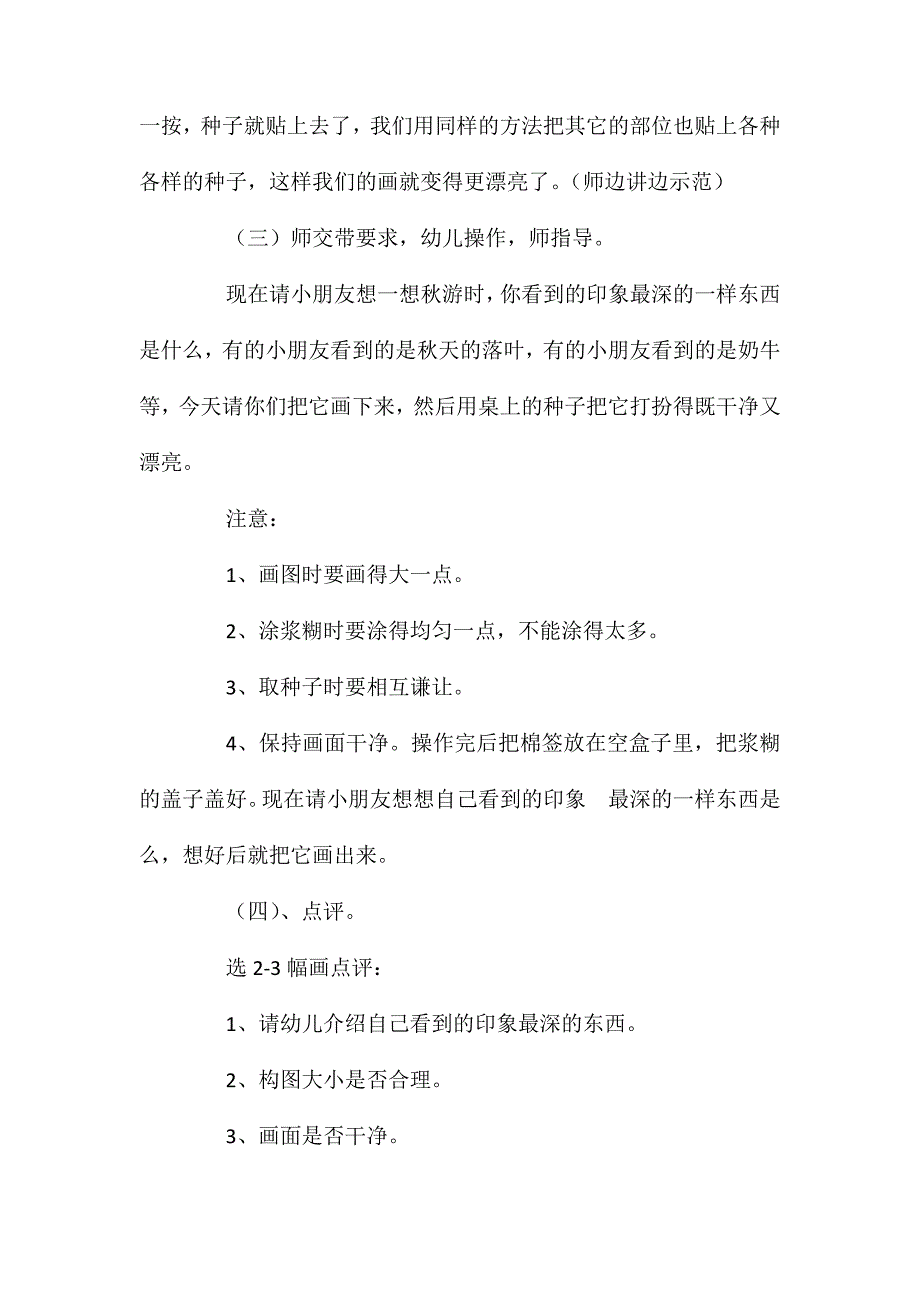 一按，种子就贴上去了，我们用同样的方法把其它的部位也贴上各种各样的种子，这样我们的画就变得更漂亮了。(师边讲边示范)

（三）师交带要求，幼儿操作，师指导。

现在请小朋友想一想秋游时，你看到的印象最深的一样东西是什么，有的小朋友看到的是秋天的落叶，有的小朋友看到的是奶牛等，今天请你们把它画下来，然后用桌上的种子把它打扮得既干净又漂亮。

注意：

1、画图时要画得大一点。

2、涂浆糊时要涂得均匀一点，不能涂得太多。

3、取种子时要相互谦让。

4、保持画面干净。操作完后把棉签放在空盒子里，把浆糊的盖子盖好。现在请小朋友想想自己看到的印象　最深的一样东西是么，想好后就把它画出来。

（四）、点评。

选 2-3 幅画点评：

1、请幼儿介绍自己看到的印象最深的东西。

2、构图大小是否合理。

3、画面是否干净。